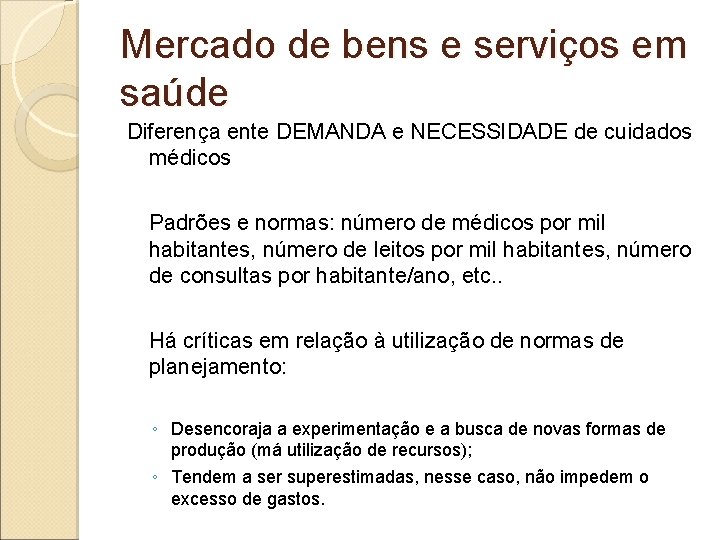 Mercado de bens e serviços em saúde

Diferença ente DEMANDA e NECESSIDADE de cuidados médicos

Padrões e normas: número de médicos por mil habitantes, número de leitos por mil habitantes, número de consultas por habitante/ano, etc..

Há críticas em relação à utilização de normas de planejamento:

◦ Desencoraja a experimentação e a busca de novas formas de produção (má utilização de recursos);
◦ Tendem a ser superestimadas, nesse caso, não impedem o excesso de gastos.